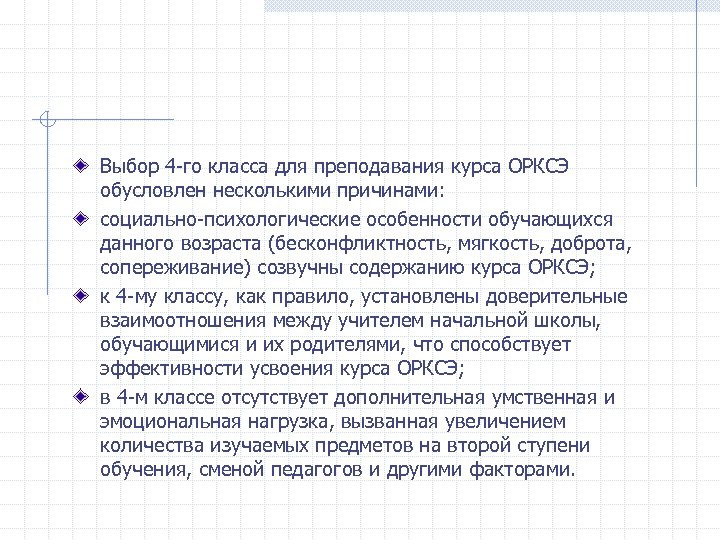 Выбор 4-го класса для преподавания курса ОРКСЭ обусловлен несколькими причинами:

социально-психологические особенности обучающихся данного возраста (бесконфликтность, мягкость, доброта, сопереживание) созвучны содержанию курса ОРКСЭ;

к 4-му классу, как правило, установлены доверительные взаимоотношения между учителем начальной школы, обучающимися и их родителями, что способствует эффективности усвоения курса ОРКСЭ;

в 4-м классе отсутствует дополнительная умственная и эмоциональная нагрузка, вызванная увеличением количества изучаемых предметов на второй ступени обучения, сменой педагогов и другими факторами.